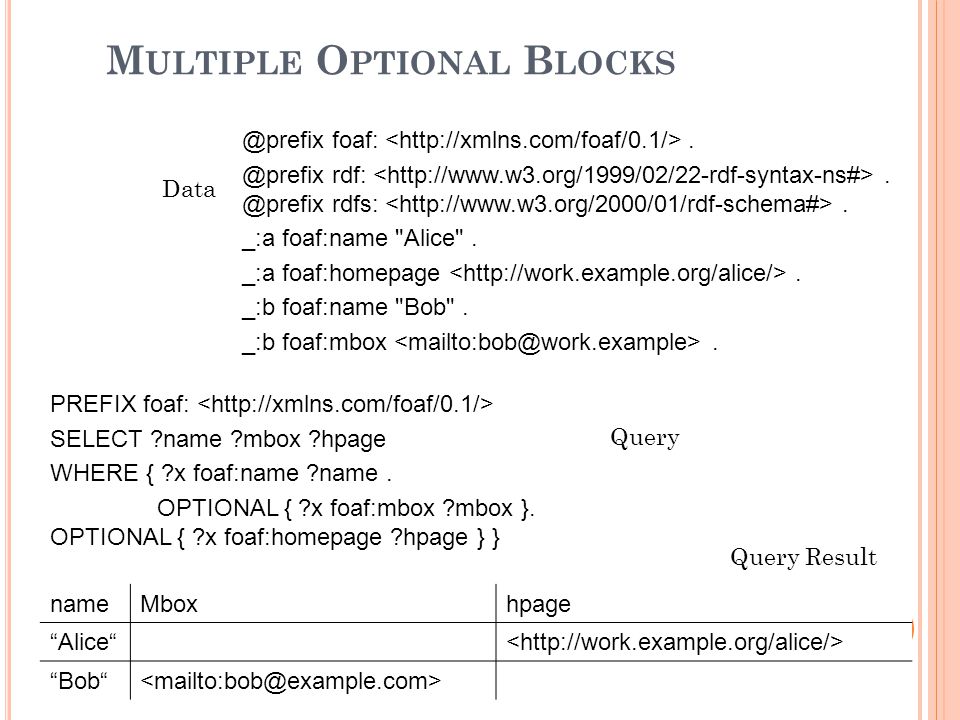 MULTIPLE OPTIONAL BLOCKS

Data

@prefix foaf: <http://xmlns.com/foaf/0.1/> .
@prefix rdf: <http://www.w3.org/1999/02/22-rdf-syntax-ns#> .
@prefix rdfs: <http://www.w3.org/2000/01/rdf-schema#> .
_:a foaf:name "Alice" .
_:a foaf:homepage <http://work.example.org/alice/> .
_:b foaf:name "Bob" .
_:b foaf:mbox <mailto:bob@work.example> .

PREFIX foaf: <http://xmlns.com/foaf/0.1/>
SELECT ?name ?mbox ?hpage
WHERE { ?x foaf:name ?name .
OPTIONAL { ?x foaf:mbox ?mbox }.
OPTIONAL { ?x foaf:homepage ?hpage } }

Query

Query Result

| name | Mbox | hpage |
|---|---|---|
| “Alice“ | | <http://work.example.org/alice/> |
| “Bob“ | <mailto:bob@example.com> | |